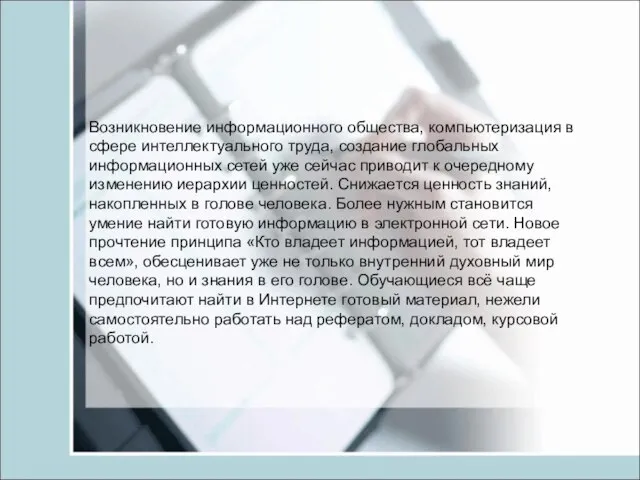 Возникновение информационного общества, компьютеризация в сфере интеллектуального труда, создание глобальных информационных сетей уже сейчас приводит к очередному изменению иерархии ценностей. Снижается ценность знаний, накопленных в голове человека. Более нужным становится умение найти готовую информацию в электронной сети. Новое прочтение принципа «Кто владеет информацией, тот владеет всем», обесценивает уже не только внутренний духовный мир человека, но и знания в его голове. Обучающиеся всё чаще предпочитают найти в Интернете готовый материал, нежели самостоятельно работать над рефератом, докладом, курсовой работой.